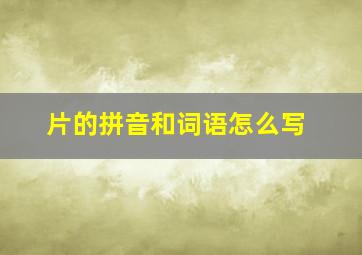 片的拼音和词语怎么写